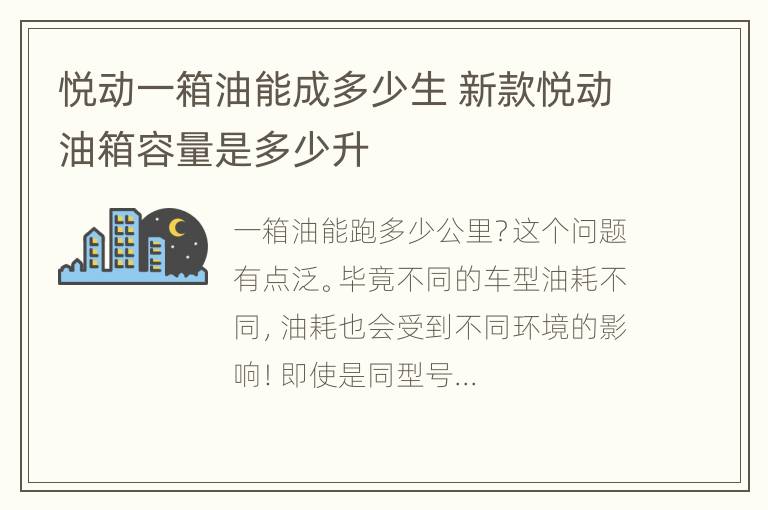 悦动一箱油能成多少生 新款悦动油箱容量是多少升

一箱油能跑多少公里?这个问题有点泛。毕竟不同的车型油耗不同, 油耗也会受到不同环境的影响! 即使是同型号...